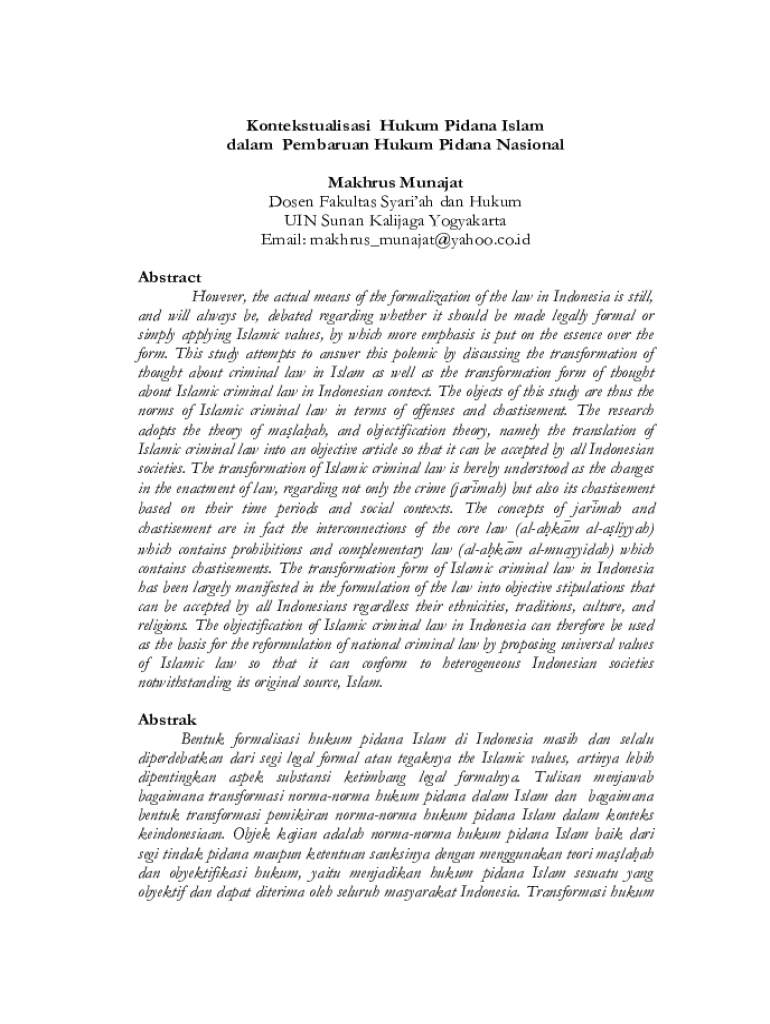 Kontekstualisasi Hukum Pidana Islam
dalam Pembaruan Hukum Pidana Nasional

Makhrus Munajat
Dosen Fakultas Syari'ah dan Hukum
UIN Sunan Kalijaga Yogyakarta
Email: makhrus_munajat@yahoo.co.id

Abstract

However, the actual means of the formalization of the law in Indonesia is still, and will always be, debated regarding whether it should be made legally formal or simply applying Islamic values, by which more emphasis is put on the essence over the form. This study attempts to answer this polemic by discussing the transformation of thought about criminal law in Islam as well as the transformation form of thought about Islamic criminal law in Indonesian context. The objects of this study are thus the norms of Islamic criminal law in terms of offenses and chastisement. The research adopts the theory of maṣlaḥah, and objectification theory, namely the translation of Islamic criminal law into an objective article so that it can be accepted by all Indonesian societies. The transformation of Islamic criminal law is hereby understood as the changes in the enactment of law, regarding not only the crime (jarīmah) but also its chastisement based on their time periods and social contexts. The concepts of jarīmah and chastisement are in fact the interconnections of the core law (al-aḥkām al-aṣliyyah) which contains prohibitions and complementary law (al-aḥkām al-muayyidah) which contains chastisements. The transformation form of Islamic criminal law in Indonesia has been largely manifested in the formulation of the law into objective stipulations that can be accepted by all Indonesians regardless their ethnicities, traditions, culture, and religions. The objectification of Islamic criminal law in Indonesia can therefore be used as the basis for the reformulation of national criminal law by proposing universal values of Islamic law so that it can conform to heterogeneous Indonesian societies notwithstanding its original source, Islam.

Abstrak

Bentuk formalisasi hukum pidana Islam di Indonesia masih dan selalu diperdebatkan dari segi legal formal atau tegaknya the Islamic values, artinya lebih dipentingkan aspek substansi ketimbang legal formalnya. Tulisan menjawab bagaimana transformasi norma-norma hukum pidana dalam Islam dan bagaimana bentuk transformasi pemikiran norma-norma hukum pidana Islam dalam konteks keindonesiaan. Objek kajian adalah norma-norma hukum pidana Islam baik dari segi tindak pidana maupun ketentuan sanksinya dengan menggunakan teori maṣlaḥah dan obyektifikasi hukum, yaitu menjadikan hukum pidana Islam sesuatu yang obyektif dan dapat diterima oleh seluruh masyarakat Indonesia. Transformasi hukum